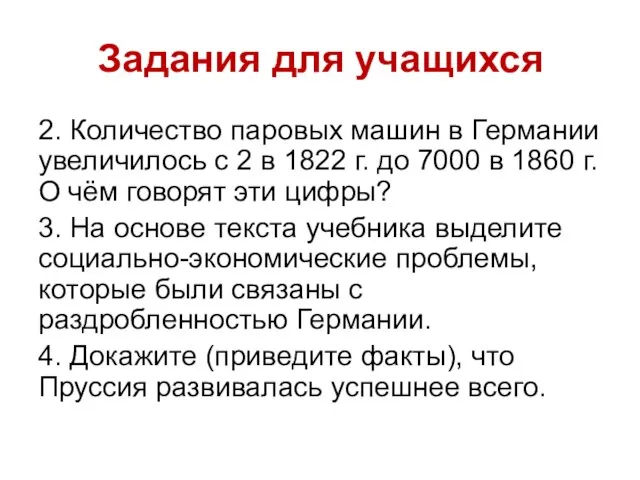 Задания для учащихся

2. Количество паровых машин в Германии увеличилось с 2 в 1822 г. до 7000 в 1860 г. О чём говорят эти цифры?

3. На основе текста учебника выделите социально-экономические проблемы, которые были связаны с раздробленностью Германии.

4. Докажите (приведите факты), что Пруссия развивалась успешнее всего.